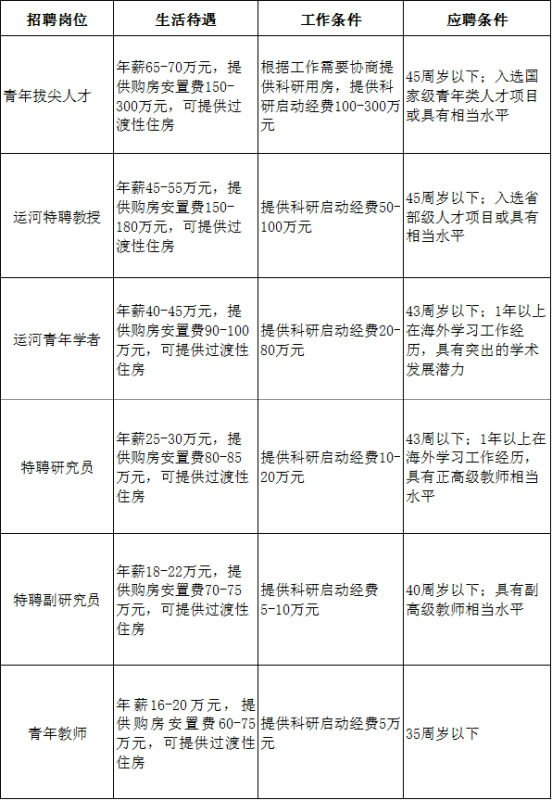 | 招聘岗位 | 生活待遇 | 工作条件 | 应聘条件 |
|---|---|---|---|
| 青年拔尖人才 | 年薪65-70万元，提供购房安置费150-300万元，可提供过渡性住房 | 根据工作需要协商提供科研用房，提供科研启动经费100-300万元 | 45周岁以下；入选国家级青年类人才项目或具有相当水平 |
| 运河特聘教授 | 年薪45-55万元，提供购房安置费150-180万元，可提供过渡性住房 | 提供科研启动经费50-100万元 | 45周岁以下；入选省部级人才项目或具有相当水平 |
| 运河青年学者 | 年薪40-45万元，提供购房安置费90-100万元，可提供过渡性住房 | 提供科研启动经费20-80万元 | 43周岁以下；1年以上在海外学习工作经历，具有突出的学术发展潜力 |
| 特聘研究员 | 年薪25-30万元，提供购房安置费80-85万元，可提供过渡性住房 | 提供科研启动经费10-20万元 | 43周以下；1年以上在海外学习工作经历，具有正高级教师相当水平 |
| 特聘副研究员 | 年薪18-22万元，提供购房安置费70-75万元，可提供过渡性住房 | 提供科研启动经费5-10万元 | 40周岁以下；具有副高级教师相当水平 |
| 青年教师 | 年薪16-20万元，提供购房安置费60-75万元，可提供过渡性住房 | 提供科研启动经费5万元 | 35周岁以下 |